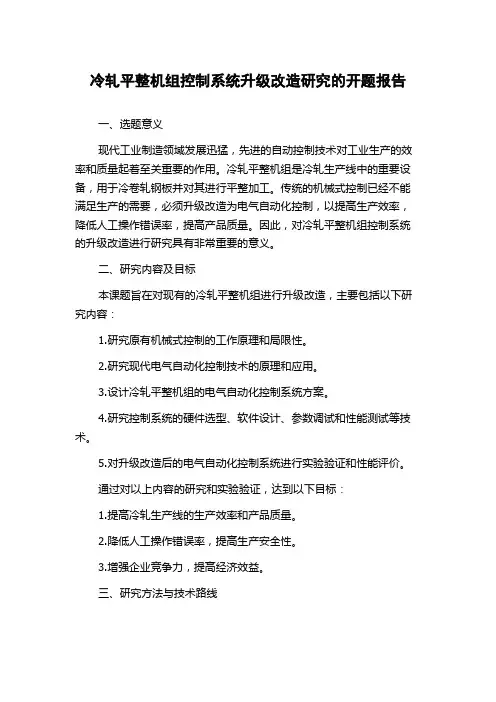 冷轧平整机组控制系统升级改造研究的开题报告

一、选题意义

现代工业制造领域发展迅猛，先进的自动控制技术对工业生产的效率和质量起着至关重要的作用。冷轧平整机组是冷轧生产线中的重要设备，用于冷卷轧钢板并对其进行平整加工。传统的机械式控制已经不能满足生产的需要，必须升级改造为电气自动化控制，以提高生产效率，降低人工操作错误率，提高产品质量。因此，对冷轧平整机组控制系统的升级改造进行研究具有非常重要的意义。

二、研究内容及目标

本课题旨在对现有的冷轧平整机组进行升级改造，主要包括以下研究内容：

1.研究原有机械式控制的工作原理和局限性。

2.研究现代电气自动化控制技术的原理和应用。

3.设计冷轧平整机组的电气自动化控制系统方案。

4.研究控制系统的硬件选型、软件设计、参数调试和性能测试等技术。

5.对升级改造后的电气自动化控制系统进行实验验证和性能评价。

通过对以上内容的研究和实验验证，达到以下目标：

1.提高冷轧生产线的生产效率和产品质量。

2.降低人工操作错误率，提高生产安全性。

3.增强企业竞争力，提高经济效益。

三、研究方法与技术路线